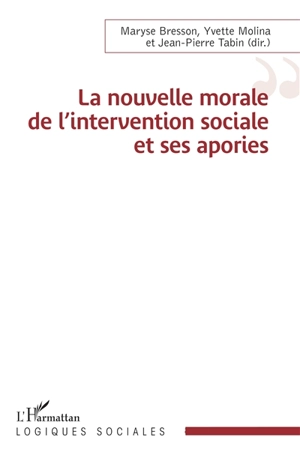 Maryse Bresson, Yvette Molina et Jean-Pierre Tabin (dir.)

La nouvelle morale de l'intervention sociale et ses apories

L'Harmattan
LOGIQUES SOCIALES